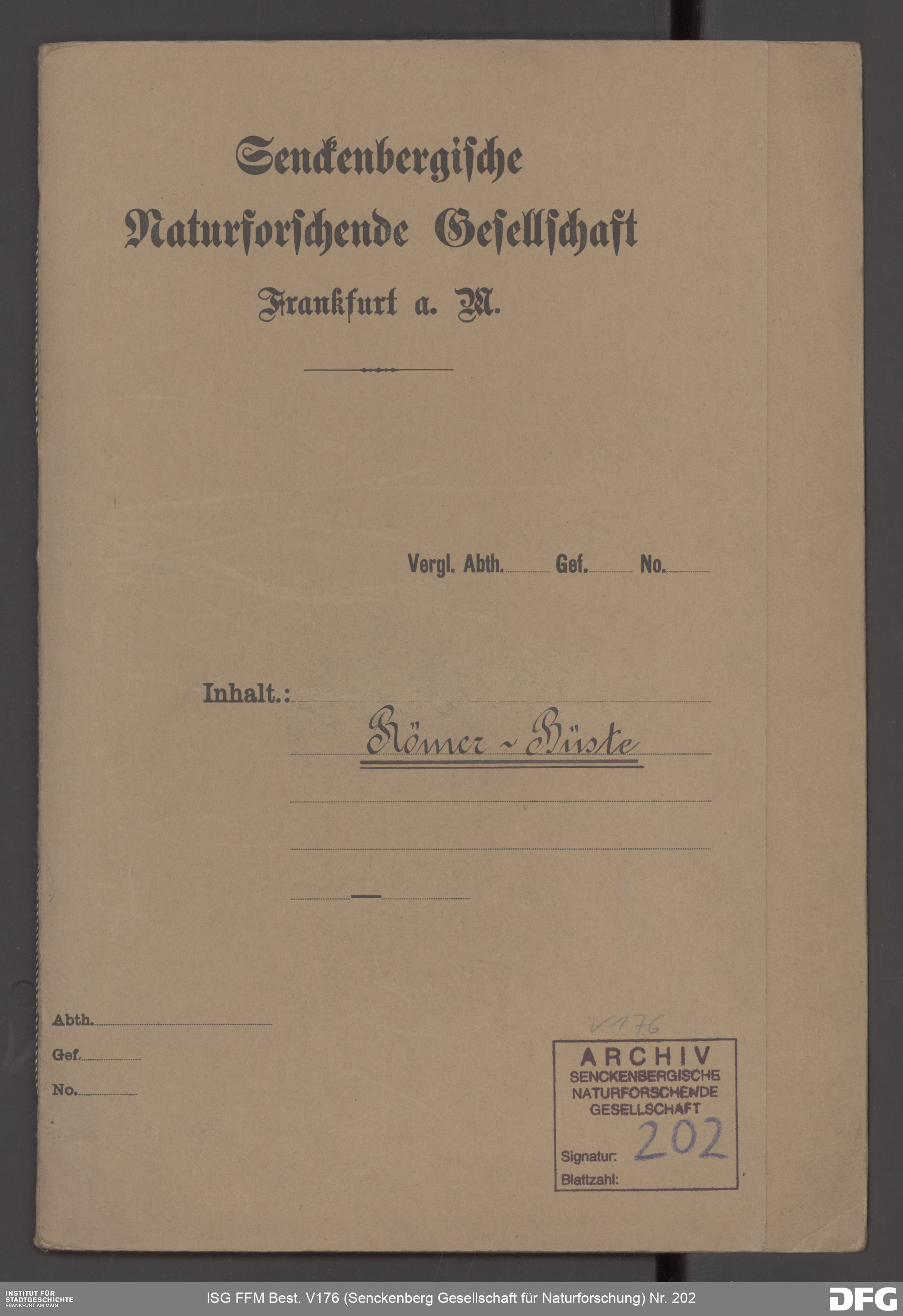 Senckenbergische Naturforschende Gesellschaft Frankfurt a. M.

Vergl. Abth. Gef. No.

Inhalt.:

Römer - Büste

Abth.
Gef.
No.

V176

ARCHIV
SENCKENBERGISCHE NATURFORSCHENDE GESELLSCHAFT
Signatur: 202
Blattzahl:

INSTITUT FÜR STADTGESCHICHTE FRANKFURT AM MAIN

ISG FFM Best. V176 (Senckenberg Gesellschaft für Naturforschung) Nr. 202

DFG